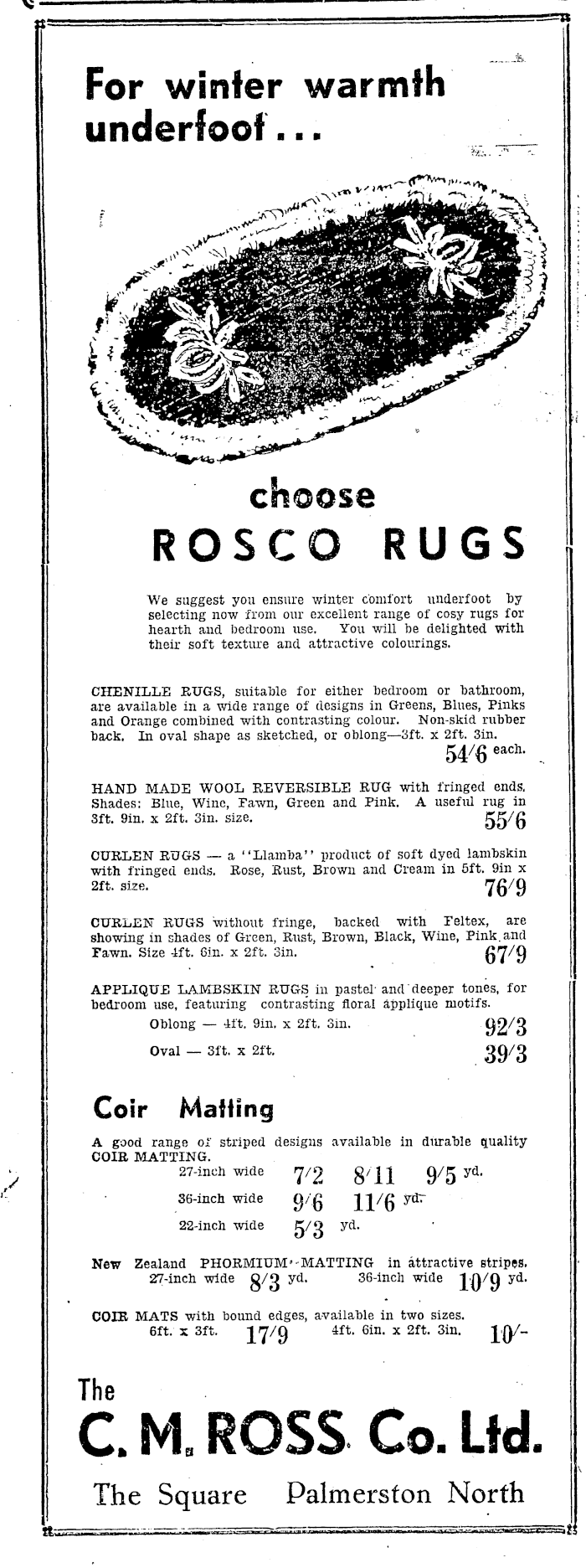 For winter warmth underfoot...

choose
ROSCO RUGS

We suggest you ensure winter comfort underfoot by selecting now from our excellent range of cosy rugs for hearth and bedroom use. You will be delighted with their soft texture and attractive colourings.

CHENILLE RUGS, suitable for either bedroom or bathroom, are available in a wide range of designs in Greens, Blues, Pinks and Orange combined with contrasting colour. Non-skid rubber back. In oval shape as sketched, or oblong—3ft. x 2ft. 3in.
54/6 each.

HAND MADE WOOL REVERSIBLE RUG with fringed ends. Shades: Blue, Wine, Fawn, Green and Pink. A useful rug in 3ft. 9in. x 2ft. 3in. size. 55/6

CURLEN RUGS — a "Llamba" product of soft dyed lambskin with fringed ends. Rose, Rust, Brown and Cream in 5ft. 9in x 2ft. size. 76/9

CURLEN RUGS without fringe, backed with Feltex, are showing in shades of Green, Rust, Brown, Black, Wine, Pink and Fawn. Size 4ft. 6in. x 2ft. 3in. 67/9

APPLIQUE LAMBSKIN RUGS in pastel and deeper tones, for bedroom use, featuring contrasting floral applique motifs.
Oblong — 4ft. 9in. x 2ft. 3in. 92/3
Oval — 3ft. x 2ft. 39/3

Coir Matting

A good range of striped designs available in durable quality COIR MATTING.
27-inch wide 7/2 8/11 9/5 yd.
36-inch wide 9/6 11/6 yd.
22-inch wide 5/3 yd.

New Zealand PHORMIUM MATTING in attractive stripes.
27-inch wide 8/3 yd. 36-inch wide 10/9 yd.

COIR MATS with bound edges, available in two sizes.
6ft. x 3ft. 17/9 4ft. 6in. x 2ft. 3in. 10/-

The
C. M. ROSS Co. Ltd.
The Square Palmerston North